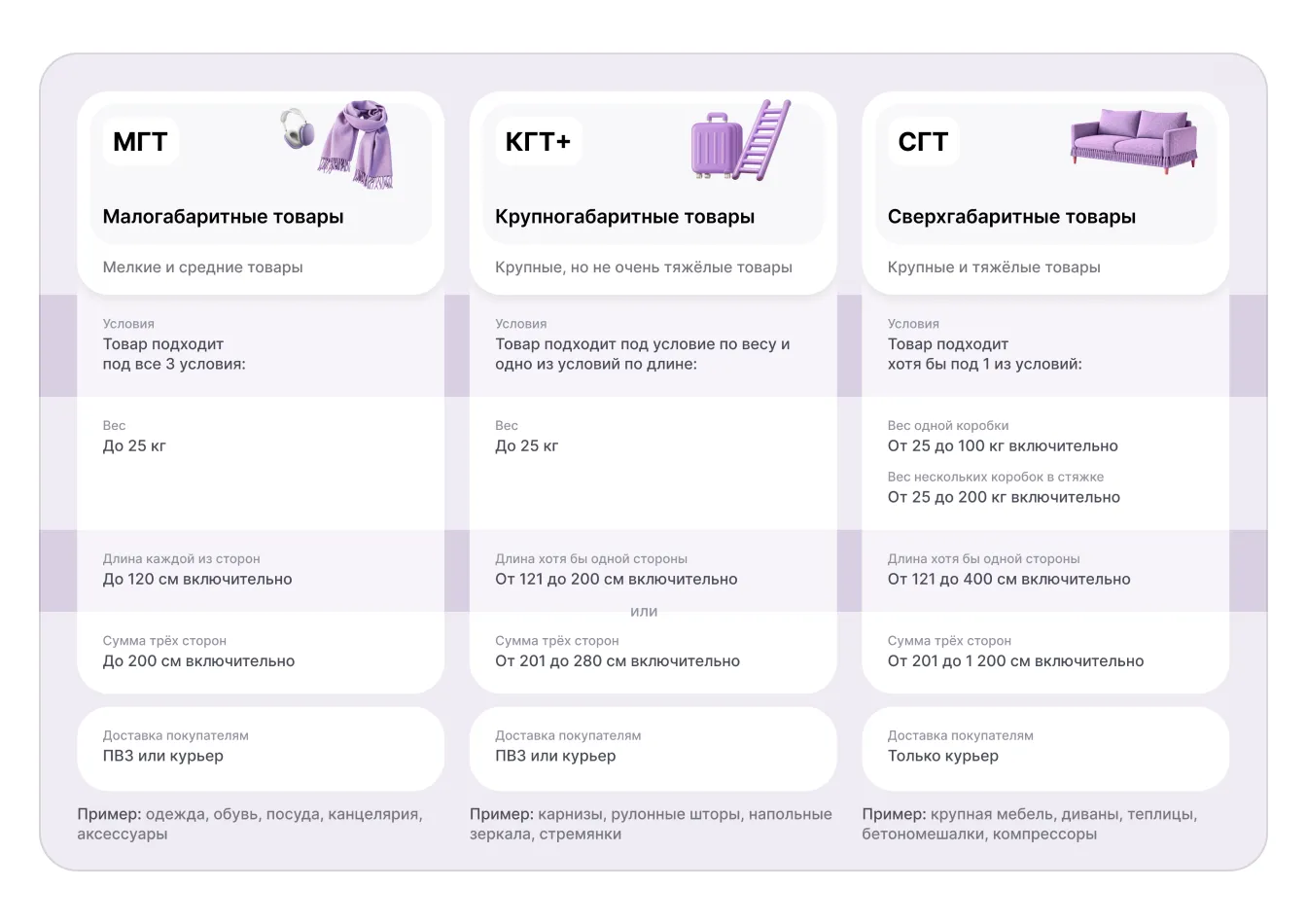 МГТ

Малогабаритные товары

Мелкие и средние товары

Условия
Товар подходит под все 3 условия:

Вес
До 25 кг

Длина каждой из сторон
До 120 см включительно

Сумма трёх сторон
До 200 см включительно

Доставка покупателям
ПВЗ или курьер

Пример: одежда, обувь, посуда, канцелярия, аксессуары

КГТ+

Крупногабаритные товары

Крупные, но не очень тяжёлые товары

Условия
Товар подходит под условие по весу и одно из условий по длине:

Вес
До 25 кг

Длина хотя бы одной стороны
От 121 до 200 см включительно

или

Сумма трёх сторон
От 201 до 280 см включительно

Доставка покупателям
ПВЗ или курьер

Пример: карнизы, рулонные шторы, напольные зеркала, стремянки

СГТ

Сверхгабаритные товары

Крупные и тяжёлые товары

Условия
Товар подходит хотя бы под 1 из условий:

Вес одной коробки
От 25 до 100 кг включительно

Вес нескольких коробок в стяжке
От 25 до 200 кг включительно

Длина хотя бы одной стороны
От 121 до 400 см включительно

Сумма трёх сторон
От 201 до 1 200 см включительно

Доставка покупателям
Только курьер

Пример: крупная мебель, диваны, теплицы, бетономешалки, компрессоры